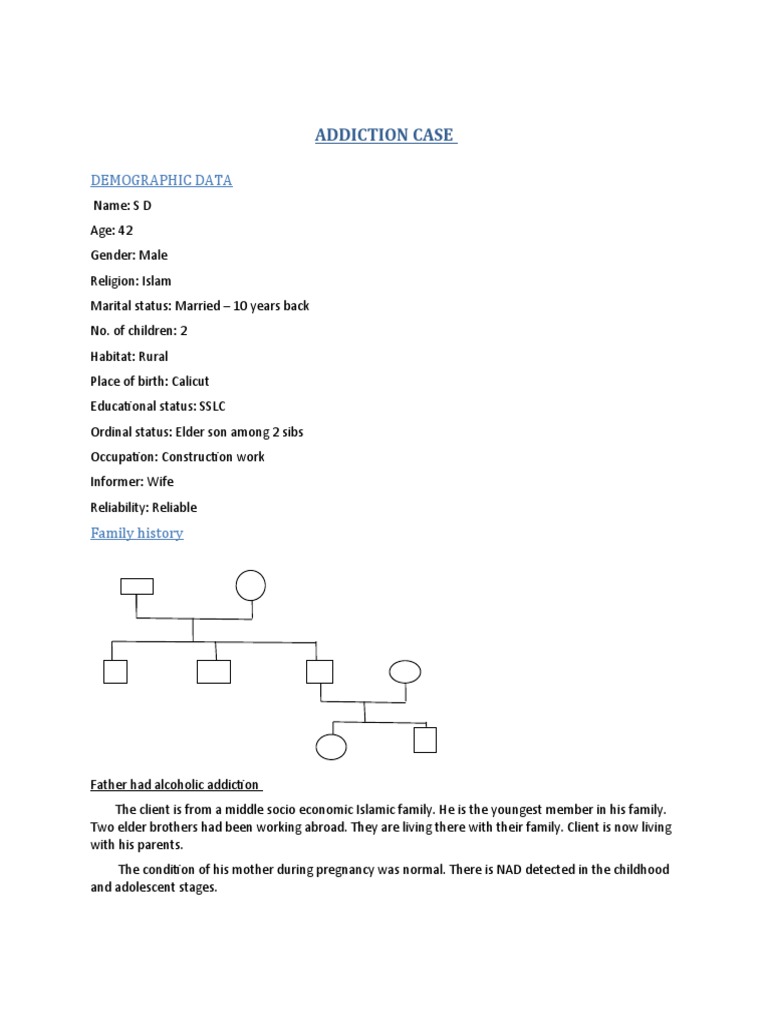 ADDICTION CASE

DEMOGRAPHIC DATA

Name: S D

Age: 42

Gender: Male

Religion: Islam

Marital status: Married – 10 years back

No. of children: 2

Habitat: Rural

Place of birth: Calicut

Educational status: SSLC

Ordinal status: Elder son among 2 sibs

Occupation: Construction work

Informer: Wife

Reliability: Reliable

Family history

Father had alcoholic addiction

The client is from a middle socio economic Islamic family. He is the youngest member in his family. Two elder brothers had been working abroad. They are living there with their family. Client is now living with his parents.

The condition of his mother during pregnancy was normal. There is NAD detected in the childhood and adolescent stages.